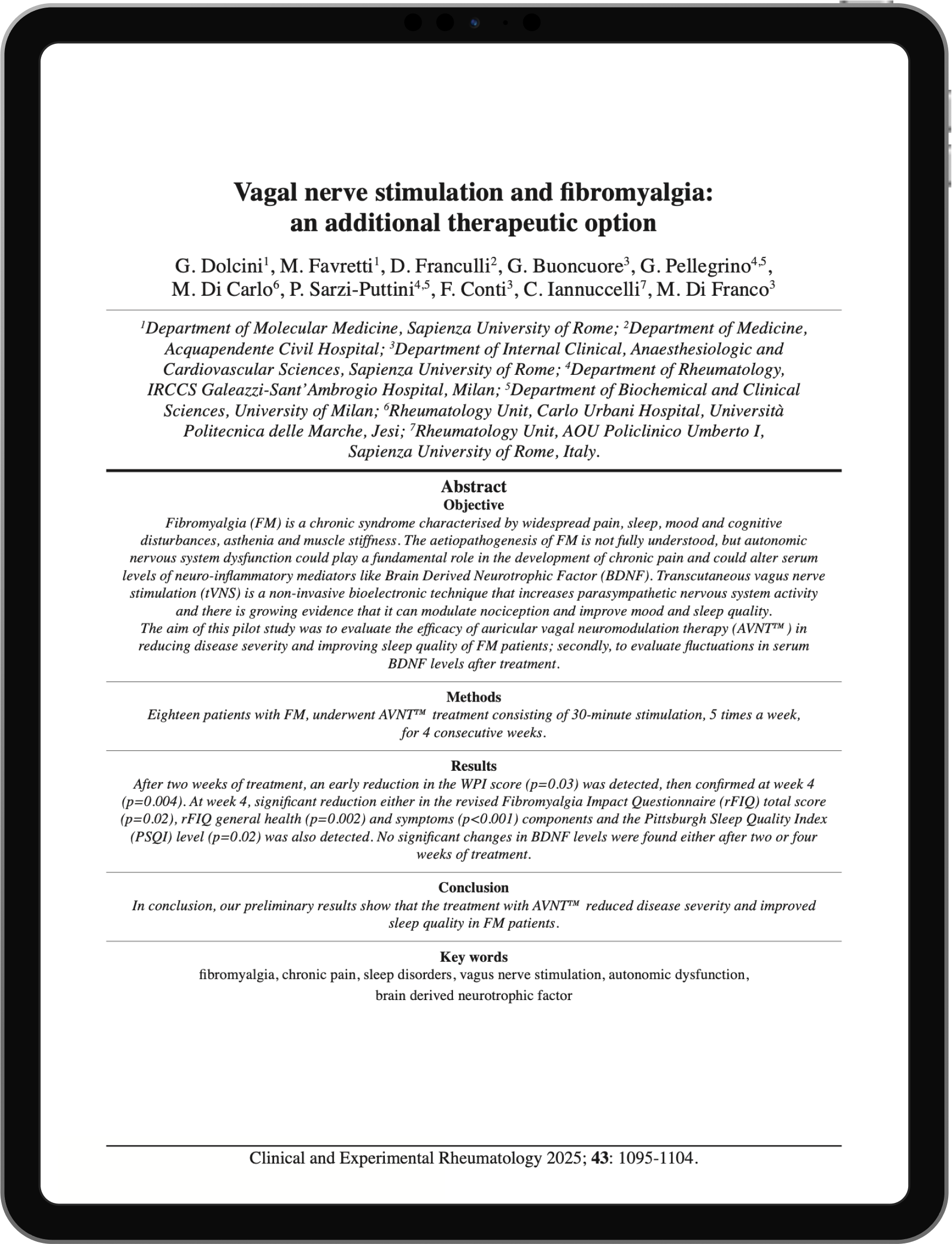 Vagal nerve stimulation and fibromyalgia: an additional therapeutic option

G. Dolcini$^1$, M. Favretti$^1$, D. Franculli$^2$, G. Buoncuore$^3$, G. Pellegrino$^{4,5}$, M. Di Carlo$^6$, P. Sarzi-Puttini$^{4,5}$, F. Conti$^3$, C. Iannuccelli$^7$, M. Di Franco$^3$

$^1$Department of Molecular Medicine, Sapienza University of Rome; $^2$Department of Medicine, Acquapendente Civil Hospital; $^3$Department of Internal Clinical, Anaesthesiologic and Cardiovascular Sciences, Sapienza University of Rome; $^4$Department of Rheumatology, IRCCS Galeazzi-Sant'Ambrogio Hospital, Milan; $^5$Department of Biochemical and Clinical Sciences, University of Milan; $^6$Rheumatology Unit, Carlo Urbani Hospital, Università Politecnica delle Marche, Jesi; $^7$Rheumatology Unit, AOU Policlinico Umberto I, Sapienza University of Rome, Italy.

Abstract
Objective
Fibromyalgia (FM) is a chronic syndrome characterised by widespread pain, sleep, mood and cognitive disturbances, asthenia and muscle stiffness. The aetiopathogenesis of FM is not fully understood, but autonomic nervous system dysfunction could play a fundamental role in the development of chronic pain and could alter serum levels of neuro-inflammatory mediators like Brain Derived Neurotrophic Factor (BDNF). Transcutaneous vagus nerve stimulation (tVNS) is a non-invasive bioelectronic technique that increases parasympathetic nervous system activity and there is growing evidence that it can modulate nociception and improve mood and sleep quality.
The aim of this pilot study was to evaluate the efficacy of auricular vagal neuromodulation therapy (AVNT™ ) in reducing disease severity and improving sleep quality of FM patients; secondly, to evaluate fluctuations in serum BDNF levels after treatment.

Methods
Eighteen patients with FM, underwent AVNT™ treatment consisting of 30-minute stimulation, 5 times a week, for 4 consecutive weeks.

Results
After two weeks of treatment, an early reduction in the WPI score (p=0.03) was detected, then confirmed at week 4 (p=0.004). At week 4, significant reduction either in the revised Fibromyalgia Impact Questionnaire (rFIQ) total score (p=0.02), rFIQ general health (p=0.002) and symptoms (p<0.001) components and the Pittsburgh Sleep Quality Index (PSQI) level (p=0.02) was also detected. No significant changes in BDNF levels were found either after two or four weeks of treatment.

Conclusion
In conclusion, our preliminary results show that the treatment with AVNT™ reduced disease severity and improved sleep quality in FM patients.

Key words
fibromyalgia, chronic pain, sleep disorders, vagus nerve stimulation, autonomic dysfunction, brain derived neurotrophic factor

Clinical and Experimental Rheumatology 2025; 43: 1095-1104.